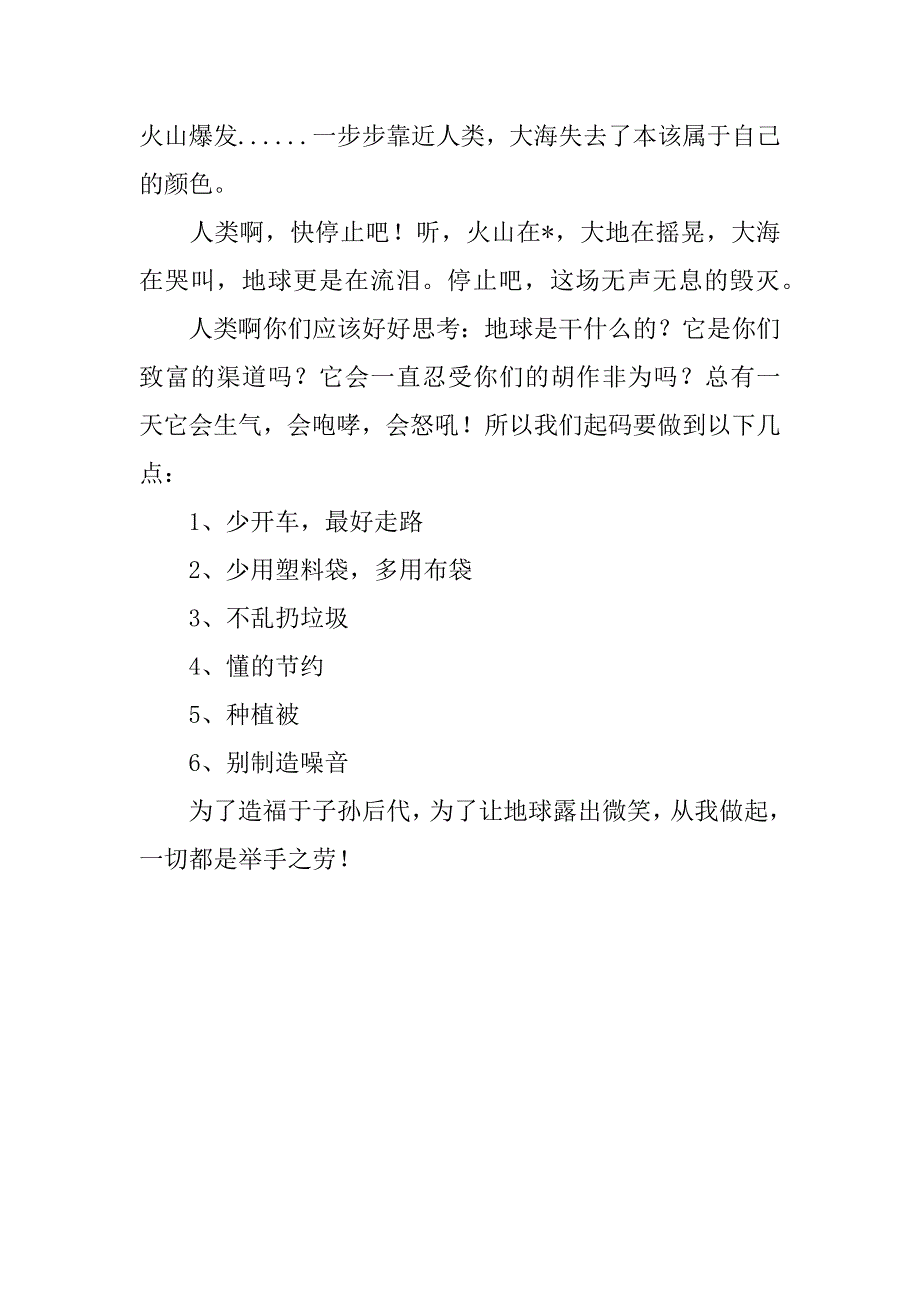 火山爆发......一步步靠近人类，大海失去了本该属于自己的颜色。

人类啊，快停止吧！听，火山在*，大地在摇晃，大海在哭叫，地球更是在流泪。停止吧，这场无声无息的毁灭。

人类啊你们应该好好思考：地球是干什么的？它是你们致富的渠道吗？它会一直忍受你们的胡作非为吗？总有一天它会生气，会咆哮，会怒吼！所以我们起码要做到以下几点：

1、少开车，最好走路

2、少用塑料袋，多用布袋

3、不乱扔垃圾

4、懂的节约

5、种植被

6、别制造噪音

为了造福于子孙后代，为了让地球露出微笑，从我做起，一切都是举手之劳！